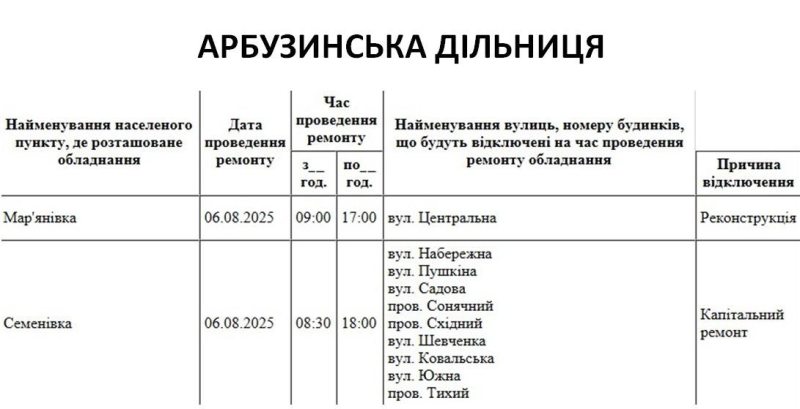 АРБУЗИНСЬКА ДІЛЬНИЦЯ

| Найменування населеного пункту, де розташоване обладнання | Дата проведення ремонту | Час проведення ремонту з__ год. | Час проведення ремонту по__ год. | Найменування вулиць, номеру будинків, що будуть відключені на час проведення ремонту обладнання | Причина відключення |
|---|---|---|---|---|---|
| Мар'янівка | 06.08.2025 | 09:00 | 17:00 | вул. Центральна | Реконструкція |
| Семенівка | 06.08.2025 | 08:30 | 18:00 | вул. Набережна вул. Пушкіна вул. Садова пров. Сонячний пров. Східний вул. Шевченка вул. Ковальська вул. Южна пров. Тихий | Капітальний ремонт |